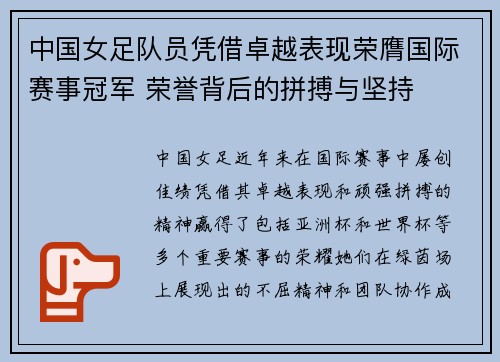 中国女足队员凭借卓越表现荣膺国际赛事冠军 荣誉背后的拼搏与坚持

中国女足近年来在国际赛事中屡创佳绩凭借其卓越表现和顽强拼搏的精神赢得了包括亚洲杯和世界杯等多个重要赛事的荣耀她们在绿茵场上展现出的不屈精神和团队协作成